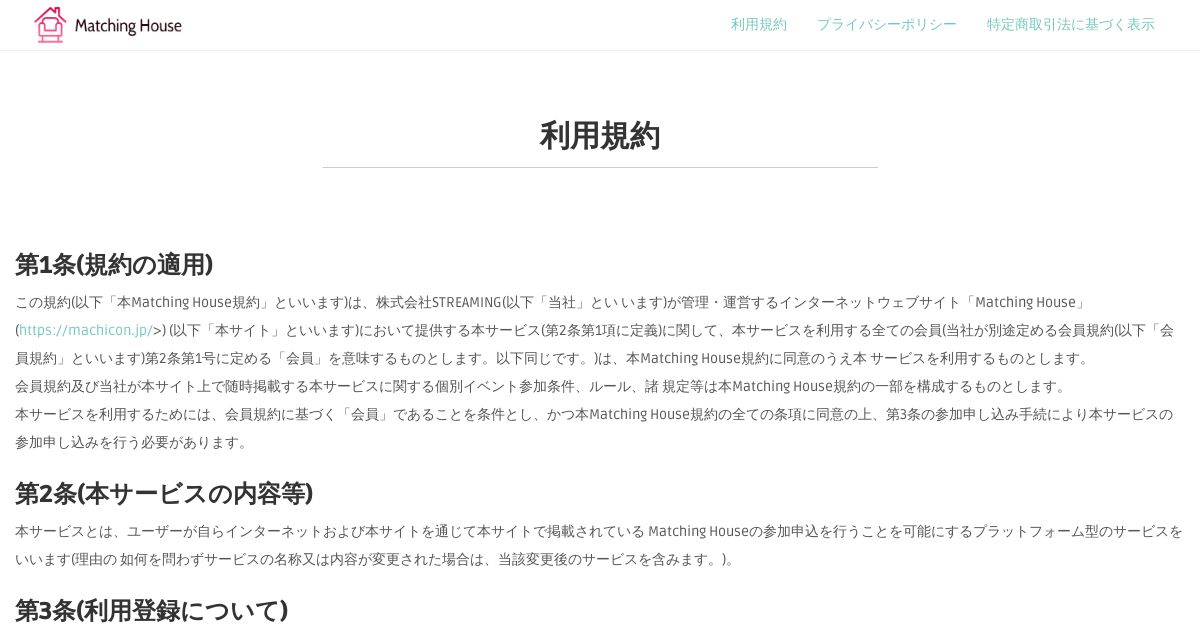 Matching House

利用規約 プライバシーポリシー 特定商取引法に基づく表示

利用規約

第1条(規約の適用)

この規約(以下「本Matching House規約」といいます)は、株式会社STREAMING(以下「当社」といいます)が管理・運営するインターネットウェブサイト「Matching House」(https://machicon.jp/>) (以下「本サイト」といいます)において提供する本サービス(第2条第1項に定義)に関して、本サービスを利用する全ての会員(当社が別途定める会員規約(以下「会員規約」といいます)第2条第1号に定める「会員」を意味するものとします。以下同じです。)は、本Matching House規約に同意のうえ本 サービスを利用するものとします。

会員規約及び当社が本サイト上で随時掲載する本サービスに関する個別イベント参加条件、ルール、諸 規定等は本Matching House規約の一部を構成するものとします。

本サービスを利用するためには、会員規約に基づく「会員」であることを条件とし、かつ本Matching House規約の全ての条項に同意の上、第3条の参加申し込み手続により本サービスの参加申し込みを行う必要があります。

第2条(本サービスの内容等)

本サービスとは、ユーザーが自らインターネットおよび本サイトを通じて本サイトで掲載されている Matching Houseの参加申込を行うことを可能にするプラットフォーム型のサービスをいいます(理由の 如何を問わずサービスの名称又は内容が変更された場合は、当該変更後のサービスを含みます。)。

第3条(利用登録について)